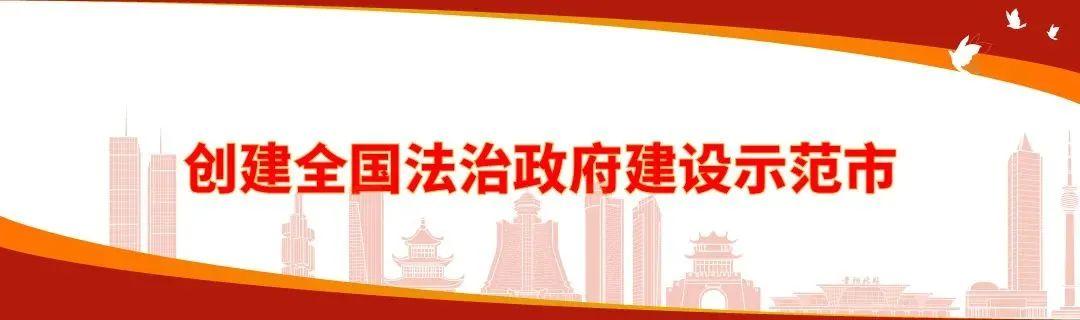 创建全国法治政府建设示范市